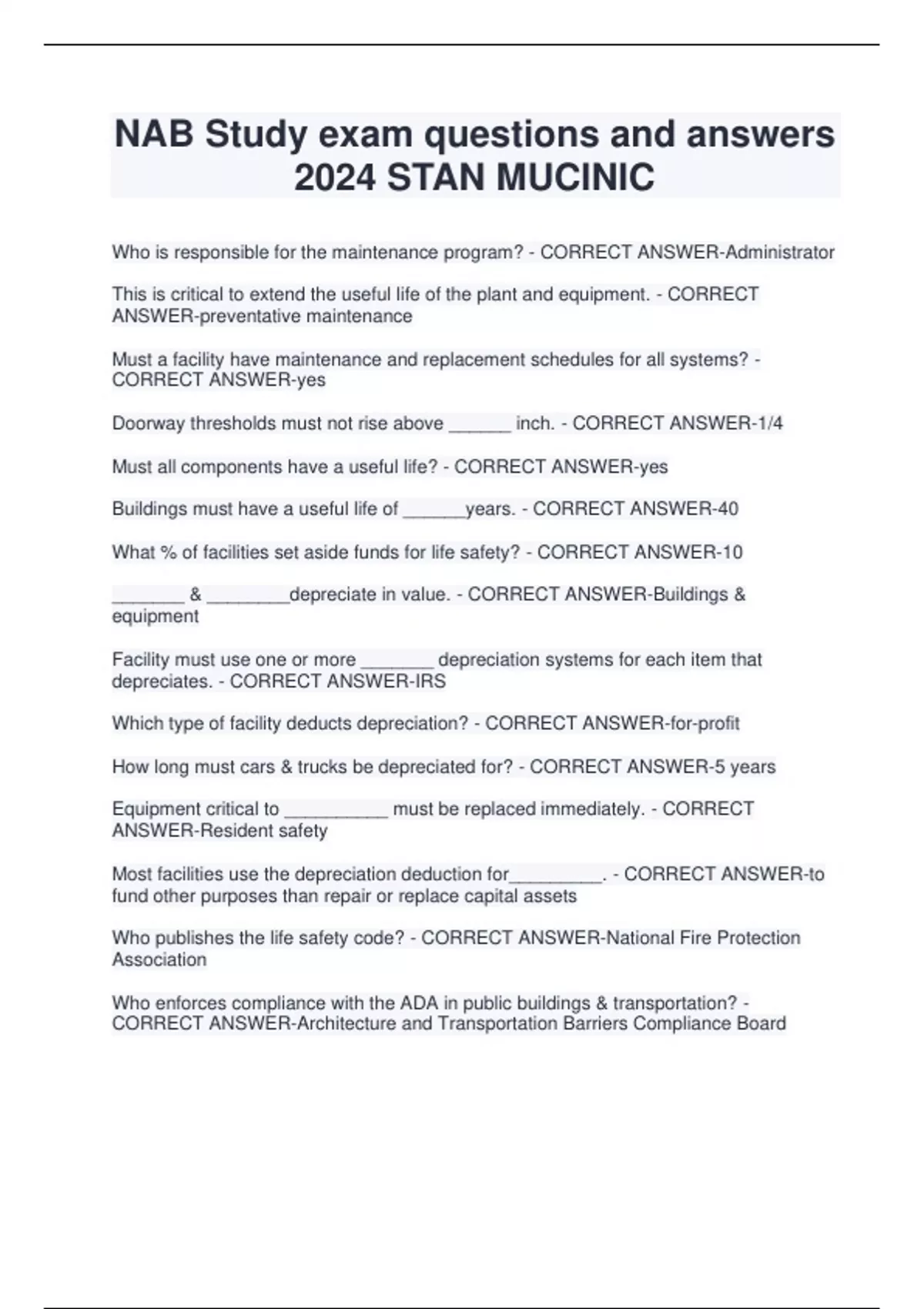 NAB Study exam questions and answers 2024 STAN MUCINIC

Who is responsible for the maintenance program? - CORRECT ANSWER-Administrator

This is critical to extend the useful life of the plant and equipment. - CORRECT ANSWER-preventative maintenance

Must a facility have maintenance and replacement schedules for all systems? - CORRECT ANSWER-yes

Doorway thresholds must not rise above ______ inch. - CORRECT ANSWER-1/4

Must all components have a useful life? - CORRECT ANSWER-yes

Buildings must have a useful life of ______years. - CORRECT ANSWER-40

What % of facilities set aside funds for life safety? - CORRECT ANSWER-10

_______ & ________depreciate in value. - CORRECT ANSWER-Buildings & equipment

Facility must use one or more _______ depreciation systems for each item that depreciates. - CORRECT ANSWER-IRS

Which type of facility deducts depreciation? - CORRECT ANSWER-for-profit

How long must cars & trucks be depreciated for? - CORRECT ANSWER-5 years

Equipment critical to __________ must be replaced immediately. - CORRECT ANSWER-Resident safety

Most facilities use the depreciation deduction for_________. - CORRECT ANSWER-to fund other purposes than repair or replace capital assets

Who publishes the life safety code? - CORRECT ANSWER-National Fire Protection Association

Who enforces compliance with the ADA in public buildings & transportation? - CORRECT ANSWER-Architecture and Transportation Barriers Compliance Board